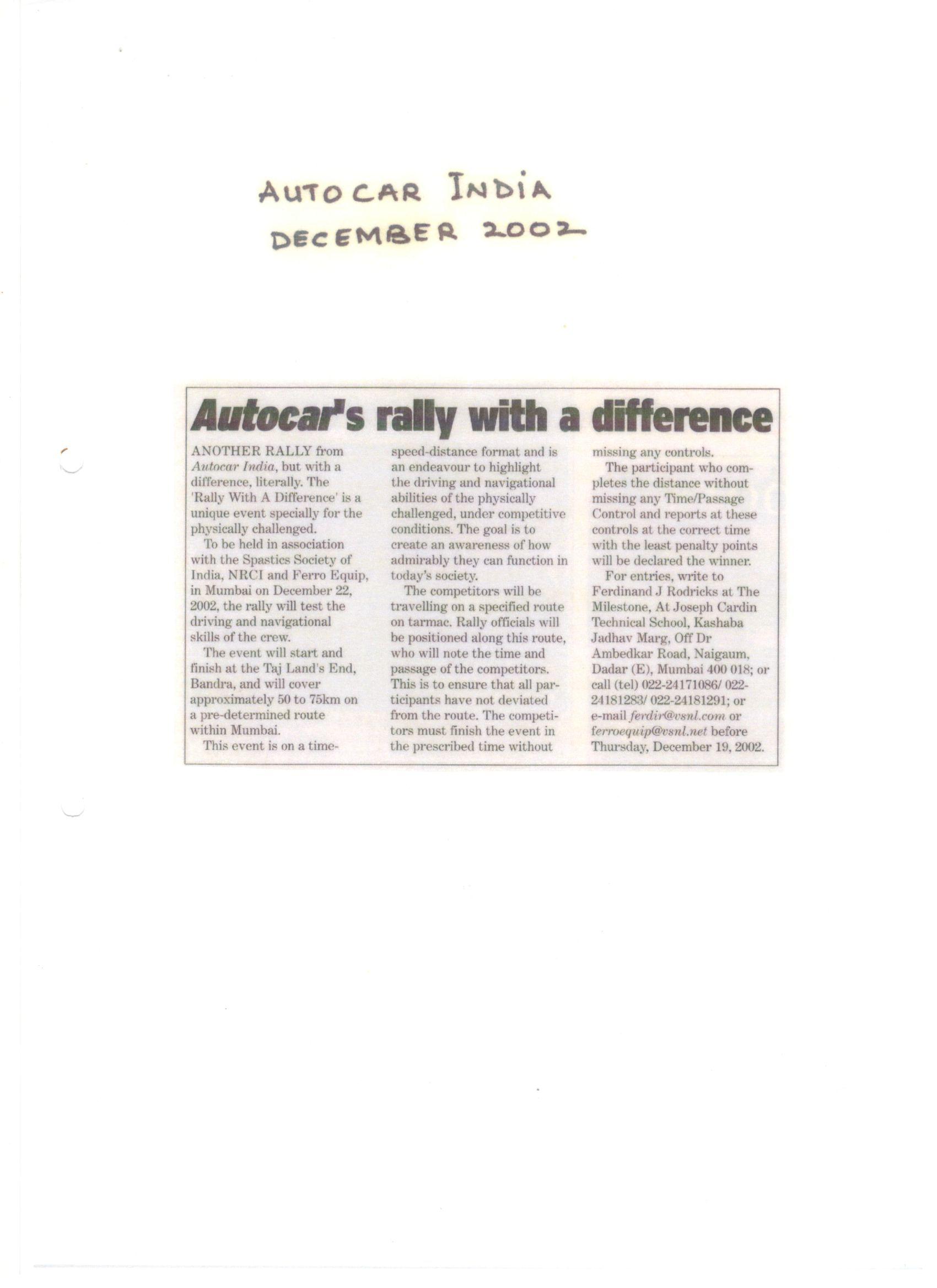 AUTOCAR INDIA
DECEMBER 2002

Autocar's rally with a difference

ANOTHER RALLY from Autocar India, but with a difference, literally. The 'Rally With A Difference' is a unique event specially for the physically challenged.

To be held in association with the Spastics Society of India, NRCI and Ferro Equip, in Mumbai on December 22, 2002, the rally will test the driving and navigational skills of the crew.

The event will start and finish at the Taj Land's End, Bandra, and will cover approximately 50 to 75km on a pre-determined route within Mumbai.

This event is on a time-speed-distance format and is an endeavour to highlight the driving and navigational abilities of the physically challenged, under competitive conditions. The goal is to create an awareness of how admirably they can function in today's society.

The competitors will be travelling on a specified route on tarmac. Rally officials will be positioned along this route, who will note the time and passage of the competitors. This is to ensure that all participants have not deviated from the route. The competitors must finish the event in the prescribed time without missing any controls.

The participant who completes the distance without missing any Time/Passage Control and reports at these controls at the correct time with the least penalty points will be declared the winner.

For entries, write to Ferdinand J Rodricks at The Milestone, At Joseph Cardin Technical School, Kashaba Jadhav Marg, Off Dr Ambedkar Road, Naigaum, Dadar (E), Mumbai 400 018; or call (tel) 022-24171086/ 022-24181283/ 022-24181291; or e-mail ferdir@vsnl.com or ferroequip@vsnl.net before Thursday, December 19, 2002.